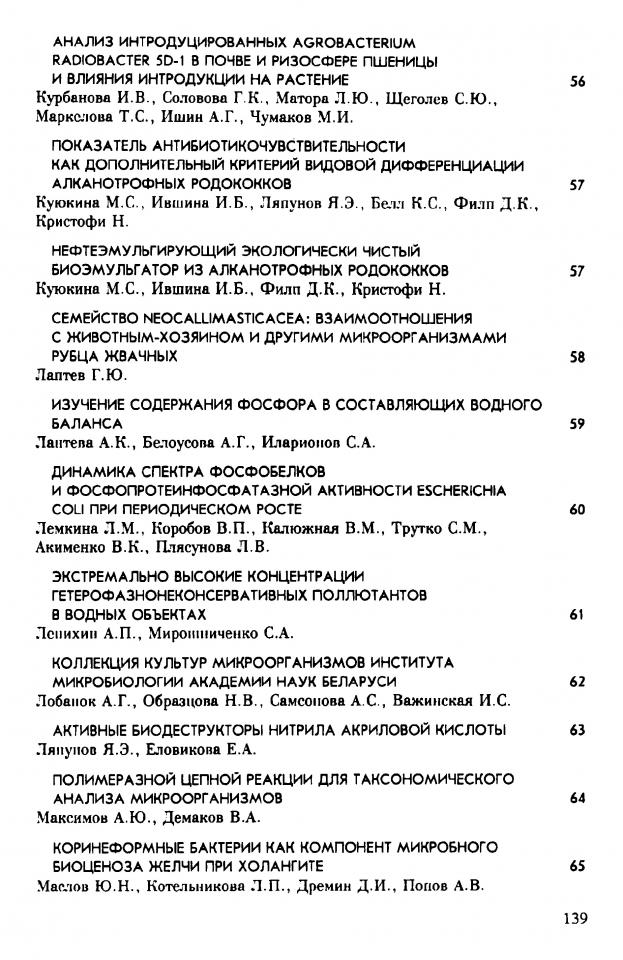 АНАЛИЗ ИНТРОДУЦИРОВАННЫХ AGROBACTERIUM RADIOBACTER 5D-1 В ПОЧВЕ И РИЗОСФЕРЕ ПШЕНИЦЫ И ВЛИЯНИЯ ИНТРОДУКЦИИ НА РАСТЕНИЕ 56
Курбанова И.В., Соловова Г.К., Матора Л.Ю., Щеголев С.Ю., Маркелова Т.С., Ишин А.Г., Чумаков М.И.

ПОКАЗАТЕЛЬ АНТИБИОТИКОЧУВСТВИТЕЛЬНОСТИ КАК ДОПОЛНИТЕЛЬНЫЙ КРИТЕРИЙ ВИДОВОЙ ДИФФЕРЕНЦИАЦИИ АЛКАНОТРОФНЫХ РОДОКОККОВ 57
Куюкина М.С., Ившина И.Б., Ляпунов Я.Э., Белл К.С., Филп Д.К., Кристофи Н.

НЕФТЕЭМУЛЬГИРУЮЩИЙ ЭКОЛОГИЧЕСКИ ЧИСТЫЙ БИОЭМУЛЬГАТОР ИЗ АЛКАНОТРОФНЫХ РОДОКОККОВ 57
Куюкина М.С., Ившина И.Б., Филп Д.К., Кристофи Н.

СЕМЕЙСТВО NEOCALLIMASTICACEA: ВЗАИМООТНОШЕНИЯ С ЖИВОТНЫМ-ХОЗЯИНОМ И ДРУГИМИ МИКРООРГАНИЗМАМИ РУБЦА ЖВАЧНЫХ 58
Лаптев Г.Ю.

ИЗУЧЕНИЕ СОДЕРЖАНИЯ ФОСФОРА В СОСТАВЛЯЮЩИХ ВОДНОГО БАЛАНСА 59
Лаптева А.К., Белоусова А.Г., Иларионов С.А.

ДИНАМИКА СПЕКТРА ФОСФОБЕЛКОВ И ФОСФОПРОТЕИНФОСФАТАЗНОЙ АКТИВНОСТИ ESCHERICHIA COLI ПРИ ПЕРИОДИЧЕСКОМ РОСТЕ 60
Лемкина Л.М., Коробов В.П., Калюжная В.М., Трутко С.М., Акименко В.К., Плясунова Л.В.

ЭКСТРЕМАЛЬНО ВЫСОКИЕ КОНЦЕНТРАЦИИ ГЕТЕРОФАЗНОНЕКОНСЕРВАТИВНЫХ ПОЛЛЮТАНТОВ В ВОДНЫХ ОБЪЕКТАХ 61
Лепихин А.П., Мирошниченко С.А.

КОЛЛЕКЦИЯ КУЛЬТУР МИКРООРГАНИЗМОВ ИНСТИТУТА МИКРОБИОЛОГИИ АКАДЕМИИ НАУК БЕЛАРУСИ 62
Лобанок А.Г., Образцова Н.В., Самсонова А.С., Важинская И.С.

АКТИВНЫЕ БИОДЕСТРУКТОРЫ НИТРИЛА АКРИЛОВОЙ КИСЛОТЫ 63
Ляпунов Я.Э., Еловикова Е.А.

ПОЛИМЕРАЗНОЙ ЦЕПНОЙ РЕАКЦИИ ДЛЯ ТАКСОНОМИЧЕСКОГО АНАЛИЗА МИКРООРГАНИЗМОВ 64
Максимов А.Ю., Демаков В.А.

КОРИНЕФОРМНЫЕ БАКТЕРИИ КАК КОМПОНЕНТ МИКРОБНОГО БИОЦЕНОЗА ЖЕЛЧИ ПРИ ХОЛАНГИТЕ 65
Маслов Ю.Н., Котельникова Л.П., Дремин Д.И., Попов А.В.

139